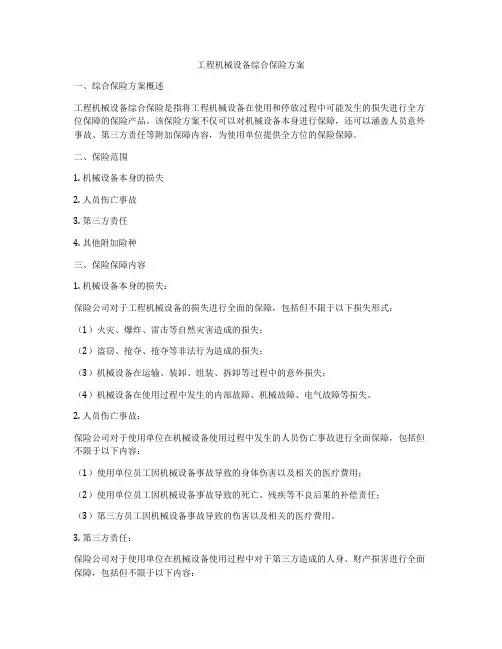 工程机械设备综合保险方案

一、综合保险方案概述

工程机械设备综合保险是指将工程机械设备在使用和停放过程中可能发生的损失进行全方位保障的保险产品。该保险方案不仅可以对机械设备本身进行保障，还可以涵盖人员意外事故、第三方责任等附加保障内容，为使用单位提供全方位的保险保障。

二、保险范围

1. 机械设备本身的损失

2. 人员伤亡事故

3. 第三方责任

4. 其他附加险种

三、保险保障内容

1. 机械设备本身的损失：

保险公司对于工程机械设备的损失进行全面的保障，包括但不限于以下损失形式：

（1）火灾、爆炸、雷击等自然灾害造成的损失；

（2）盗窃、抢夺、抢夺等非法行为造成的损失；

（3）机械设备在运输、装卸、组装、拆卸等过程中的意外损失；

（4）机械设备在使用过程中发生的内部故障、机械故障、电气故障等损失。

2. 人员伤亡事故：

保险公司对于使用单位在机械设备使用过程中发生的人员伤亡事故进行全面保障，包括但不限于以下内容：

（1）使用单位员工因机械设备事故导致的身体伤害以及相关的医疗费用；

（2）使用单位员工因机械设备事故导致的死亡、残疾等不良后果的补偿责任；

（3）第三方员工因机械设备事故导致的伤害以及相关的医疗费用。

3. 第三方责任：

保险公司对于使用单位在机械设备使用过程中对于第三方造成的人身、财产损害进行全面保障，包括但不限于以下内容：